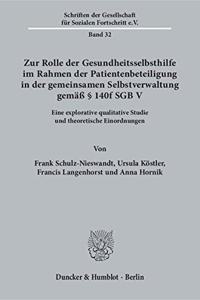 Schriften der Gesellschaft für Sozialen Fortschritt e.V.

Band 32

Zur Rolle der Gesundheitsselbsthilfe im Rahmen der Patientenbeteiligung in der gemeinsamen Selbstverwaltung gemäß § 140f SGB V

Eine explorative qualitative Studie und theoretische Einordnungen

Von

Frank Schulz-Nieswandt, Ursula Köstler, Francis Langenhorst und Anna Hornik

Duncker & Humblot · Berlin